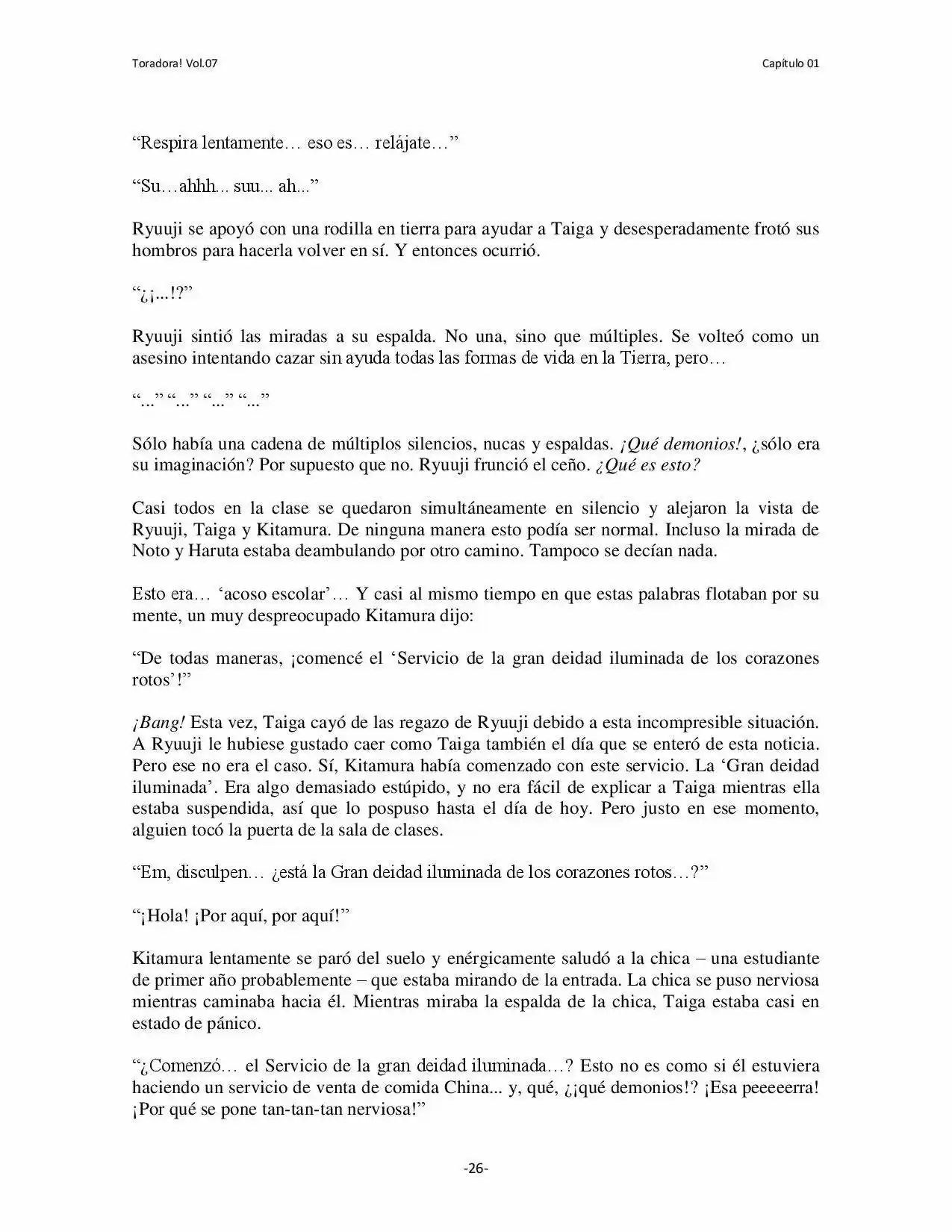 Toradora! Vol.07 Capítulo 01

"Respira lentamente… eso es… relájate…"

"Su…ahhh... suu... ah..."

Ryuuji se apoyó con una rodilla en tierra para ayudar a Taiga y desesperadamente frotó sus hombros para hacerla volver en sí. Y entonces ocurrió.

"¿¡...!?"

Ryuuji sintió las miradas a su espalda. No una, sino que múltiples. Se volteó como un asesino intentando cazar sin ayuda todas las formas de vida en la Tierra, pero…

"..." "..." "..." "..."

Sólo había una cadena de múltiplos silencios, nucas y espaldas. ¡Qué demonios!, ¿sólo era su imaginación? Por supuesto que no. Ryuuji frunció el ceño. ¿Qué es esto?

Casi todos en la clase se quedaron simultáneamente en silencio y alejaron la vista de Ryuuji, Taiga y Kitamura. De ninguna manera esto podía ser normal. Incluso la mirada de Noto y Haruta estaba deambulando por otro camino. Tampoco se decían nada.

Esto era… 'acoso escolar'… Y casi al mismo tiempo en que estas palabras flotaban por su mente, un muy despreocupado Kitamura dijo:

"De todas maneras, ¡comencé el 'Servicio de la gran deidad iluminada de los corazones rotos'!"

¡Bang! Esta vez, Taiga cayó de las regazo de Ryuuji debido a esta incompresible situación. A Ryuuji le hubiese gustado caer como Taiga también el día que se enteró de esta noticia. Pero ese no era el caso. Sí, Kitamura había comenzado con este servicio. La 'Gran deidad iluminada'. Era algo demasiado estúpido, y no era fácil de explicar a Taiga mientras ella estaba suspendida, así que lo pospuso hasta el día de hoy. Pero justo en ese momento, alguien tocó la puerta de la sala de clases.

"Em, disculpen… ¿está la Gran deidad iluminada de los corazones rotos…?"

"¡Hola! ¡Por aquí, por aquí!"

Kitamura lentamente se paró del suelo y enérgicamente saludó a la chica – una estudiante de primer año probablemente – que estaba mirando de la entrada. La chica se puso nerviosa mientras caminaba hacia él. Mientras miraba la espalda de la chica, Taiga estaba casi en estado de pánico.

"¿Comenzó… el Servicio de la gran deidad iluminada…? Esto no es como si él estuviera haciendo un servicio de venta de comida China... y, qué, ¿¡qué demonios!? ¡Esa peeeeerra! ¡Por qué se pone tan-tan-tan nerviosa!"

-26-